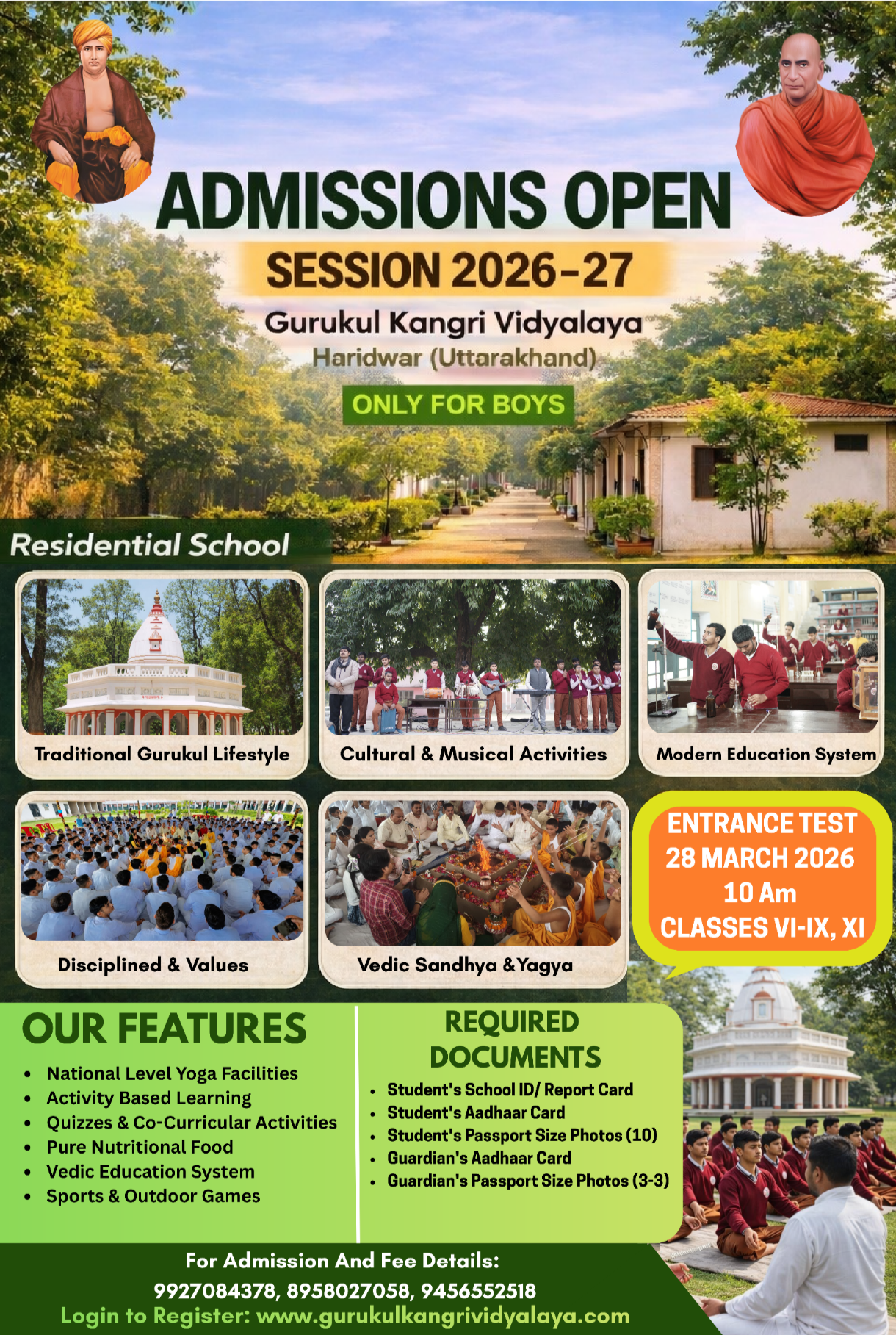 ADMISSIONS OPEN

SESSION 2026-27

Gurukul Kangri Vidyalaya
Haridwar (Uttarakhand)

ONLY FOR BOYS

Residential School

Traditional Gurukul Lifestyle

Cultural & Musical Activities

Modern Education System

Disciplined & Values

Vedic Sandhya &Yagya

ENTRANCE TEST
28 MARCH 2026
10 Am
CLASSES VI-IX, XI

OUR FEATURES

• National Level Yoga Facilities
• Activity Based Learning
• Quizzes & Co-Curricular Activities
• Pure Nutritional Food
• Vedic Education System
• Sports & Outdoor Games

REQUIRED DOCUMENTS

• Student's School ID/ Report Card
• Student's Aadhaar Card
• Student's Passport Size Photos (10)
• Guardian's Aadhaar Card
• Guardian's Passport Size Photos (3-3)

For Admission And Fee Details:
9927084378, 8958027058, 9456552518
Login to Register: www.gurukulkangrividyalaya.com